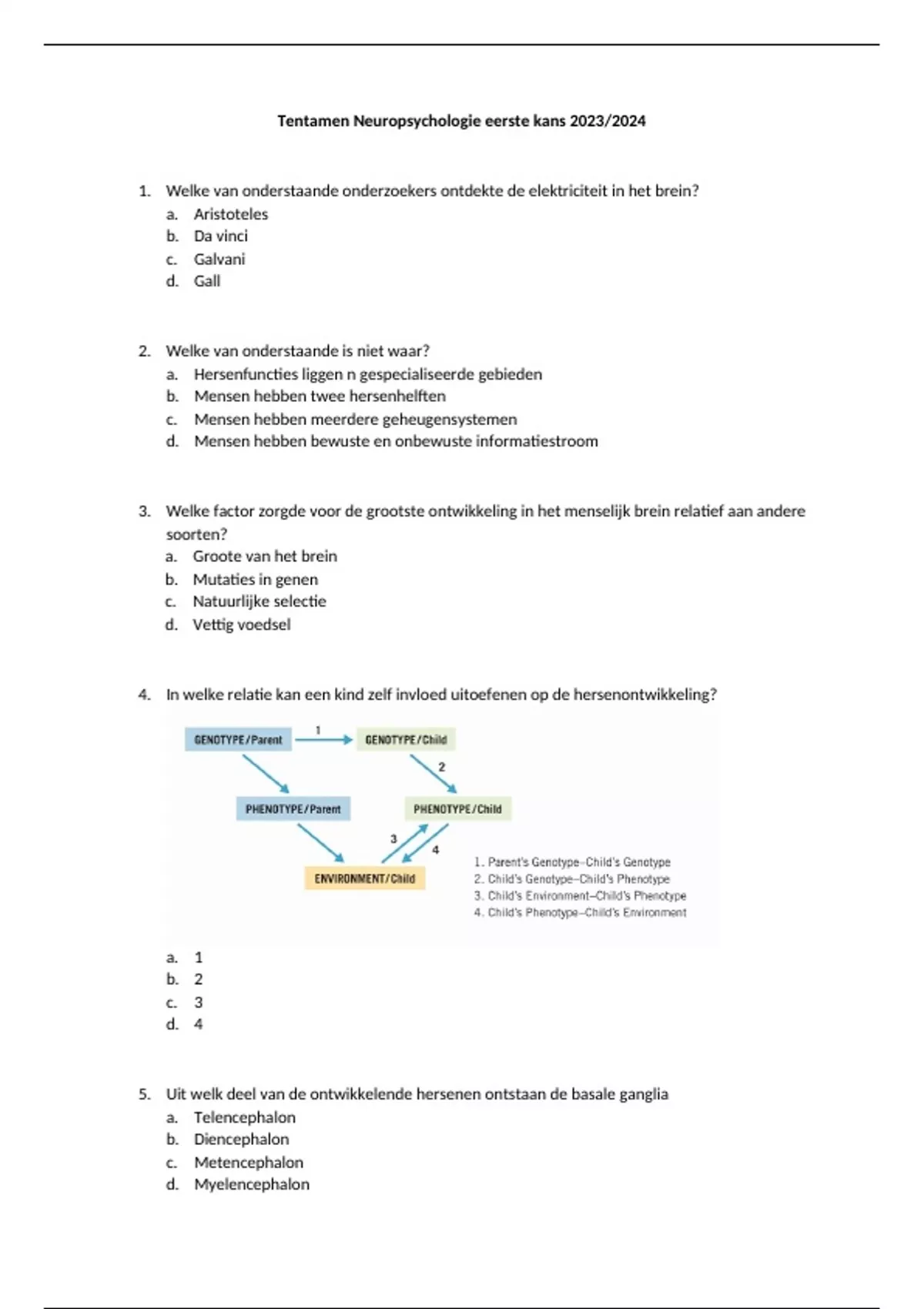 Tentamen Neuropsychologie eerste kans 2023/2024

1. Welke van onderstaande onderzoekers ontdekte de elektriciteit in het brein?
a. Aristoteles
b. Da vinci
c. Galvani
d. Gall

2. Welke van onderstaande is niet waar?
a. Hersenfuncties liggen n gespecialiseerde gebieden
b. Mensen hebben twee hersenhelften
c. Mensen hebben meerdere geheugensystemen
d. Mensen hebben bewuste en onbewuste informatiestroom

3. Welke factor zorgde voor de grootste ontwikkeling in het menselijk brein relatief aan andere soorten?
a. Groote van het brein
b. Mutaties in genen
c. Natuurlijke selectie
d. Vettig voedsel

4. In welke relatie kan een kind zelf invloed uitoefenen op de hersenontwikkeling?

GENOTYPE/Parent
1
GENOTYPE/Child
2
PHENOTYPE/Parent
PHENOTYPE/Child
3
4
ENVIRONMENT/Child

1. Parent's Genotype–Child's Genotype
2. Child's Genotype–Child's Phenotype
3. Child's Environment–Child's Phenotype
4. Child's Phenotype–Child's Environment

a. 1
b. 2
c. 3
d. 4

5. Uit welk deel van de ontwikkelende hersenen ontstaan de basale ganglia
a. Telencephalon
b. Diencephalon
c. Metencephalon
d. Myelencephalon